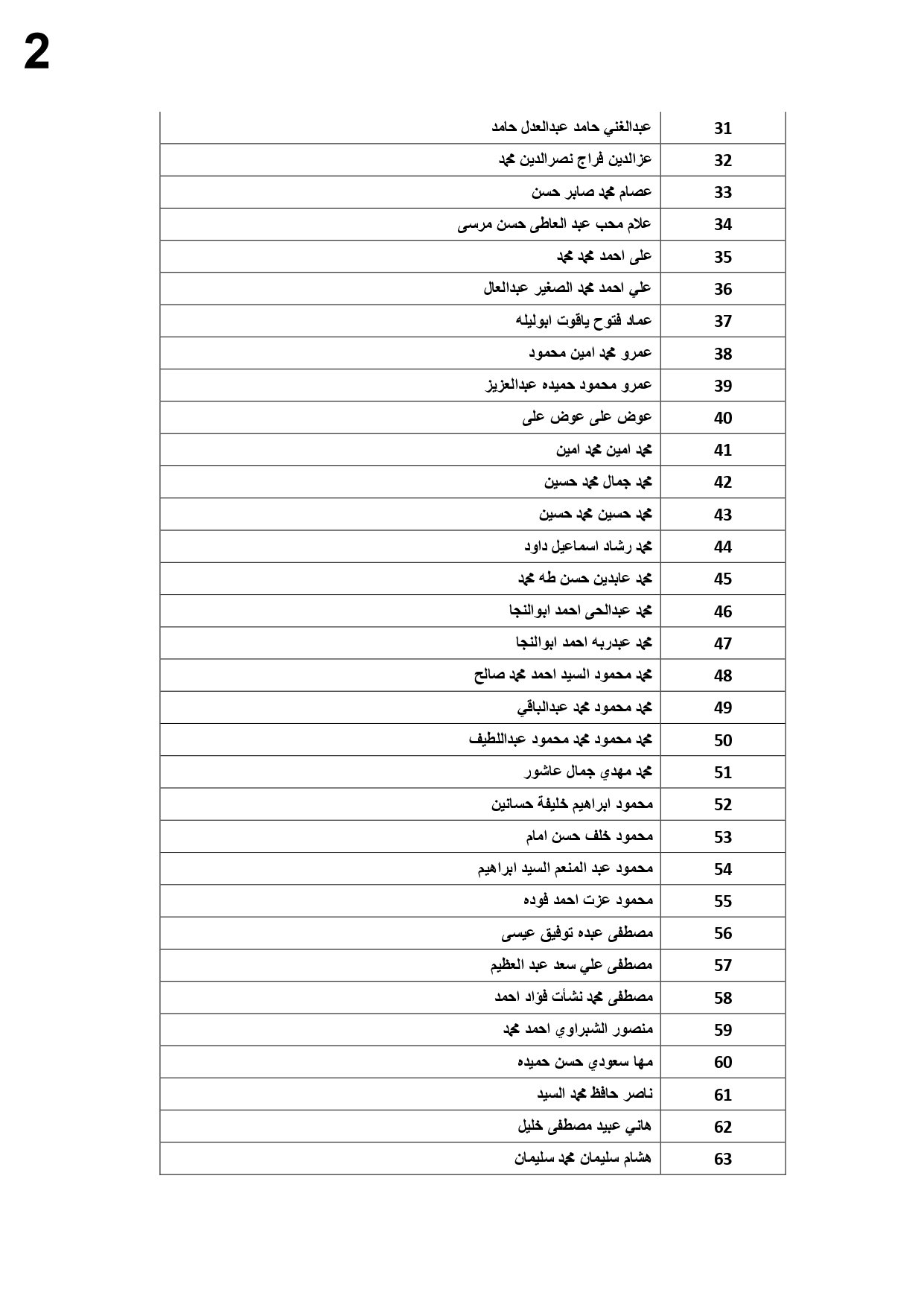 2

| 31 | عبدالغني حامد عبدالعدل حامد |
|---|---|
| 32 | عزالدين فراج نصرالدين محمد |
| 33 | عصام محمد صابر حسن |
| 34 | علام محب عبد العاطى حسن مرسى |
| 35 | على احمد محمد محمد |
| 36 | علي احمد محمد الصغير عبدالعال |
| 37 | عماد فتوح ياقوت ابوليله |
| 38 | عمرو محمد امين محمود |
| 39 | عمرو محمود حميده عبدالعزيز |
| 40 | عوض على عوض على |
| 41 | محمد امين محمد امين |
| 42 | محمد جمال محمد حسين |
| 43 | محمد حسين محمد حسين |
| 44 | محمد رشاد اسماعيل داود |
| 45 | محمد عابدين حسن طه محمد |
| 46 | محمد عبدالحى احمد ابوالنجا |
| 47 | محمد عبدربه احمد ابوالنجا |
| 48 | محمد محمود السيد احمد محمد صالح |
| 49 | محمد محمود محمد عبدالباقي |
| 50 | محمد محمود محمد محمود عبداللطيف |
| 51 | محمد مهدي جمال عاشور |
| 52 | محمود ابراهيم خليفة حسانين |
| 53 | محمود خلف حسن امام |
| 54 | محمود عبد المنعم السيد ابراهيم |
| 55 | محمود عزت احمد فوده |
| 56 | مصطفى عبده توفيق عيسى |
| 57 | مصطفى علي سعد عبد العظيم |
| 58 | مصطفى محمد نشأت فؤاد احمد |
| 59 | منصور الشبراوي احمد محمد |
| 60 | مها سعودي حسن حميده |
| 61 | ناصر حافظ محمد السيد |
| 62 | هاني عبيد مصطفى خليل |
| 63 | هشام سليمان محمد سليمان |